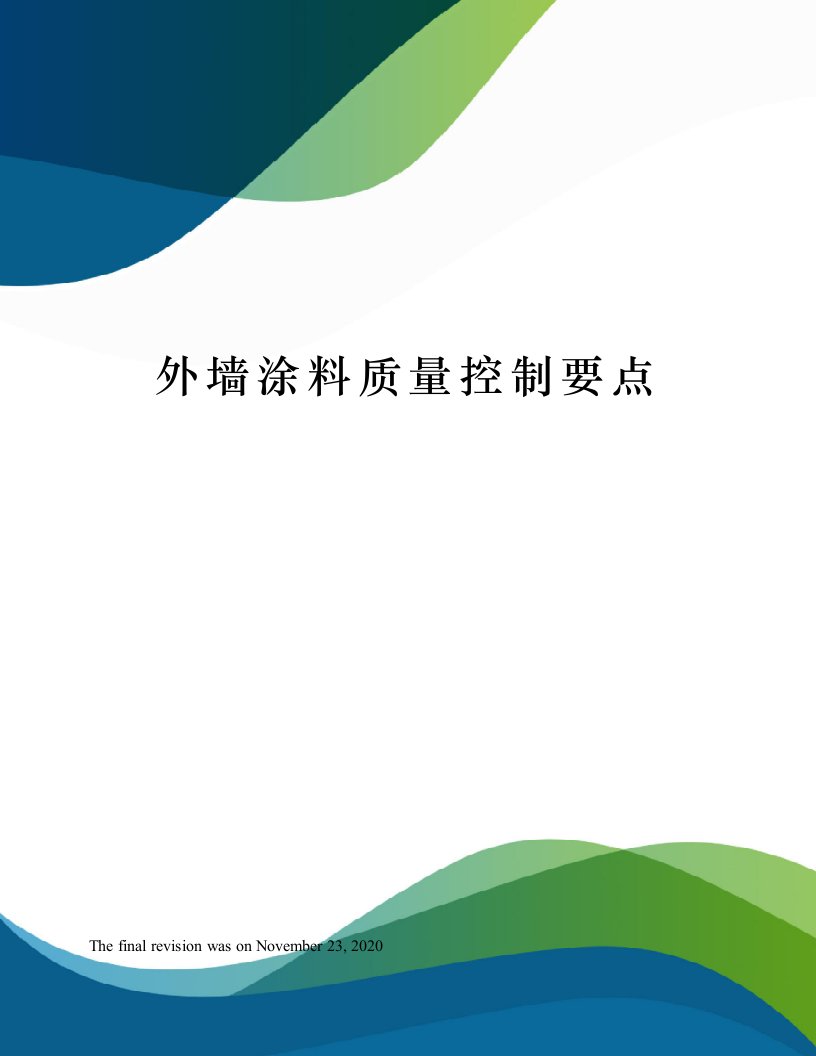 外墙涂料质量控制要点

The final revision was on November 23, 2020